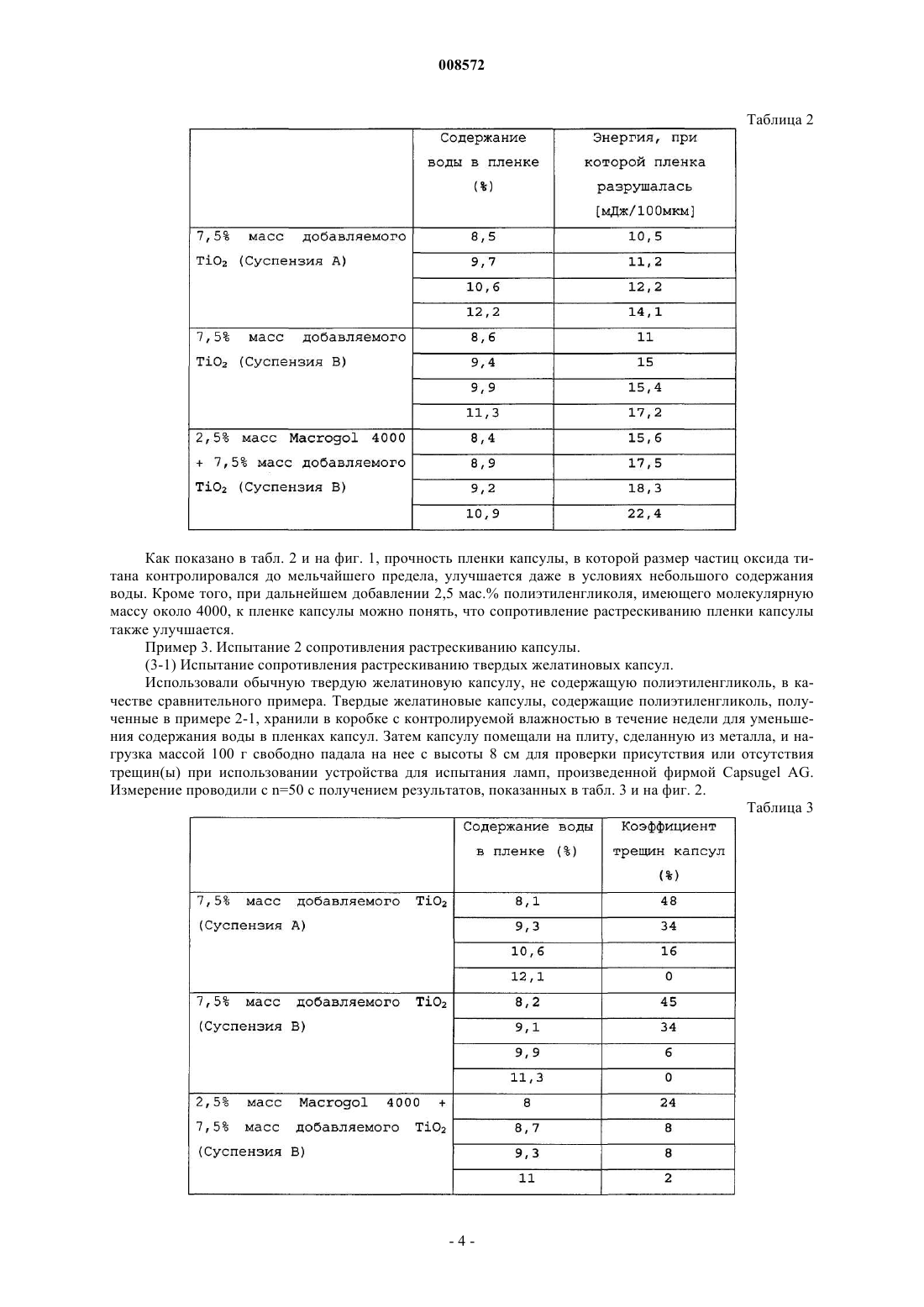 008572

Таблица 2

| | Содержание воды в пленке (%) | Энергия, при которой пленка разрушалась [мДж/100мкм] |
|---|---|---|
| 7,5% масс добавляемого $TiO_2$ (Суспензия А) | 8,5 | 10,5 |
| | 9,7 | 11,2 |
| | 10,6 | 12,2 |
| | 12,2 | 14,1 |
| 7,5% масс добавляемого $TiO_2$ (Суспензия В) | 8,6 | 11 |
| | 9,4 | 15 |
| | 9,9 | 15,4 |
| | 11,3 | 17,2 |
| 2,5% масс Macrogol 4000 + 7,5% масс добавляемого $TiO_2$ (Суспензия В) | 8,4 | 15,6 |
| | 8,9 | 17,5 |
| | 9,2 | 18,3 |
| | 10,9 | 22,4 |

Как показано в табл. 2 и на фиг. 1, прочность пленки капсулы, в которой размер частиц оксида титана контролировался до мельчайшего предела, улучшается даже в условиях небольшого содержания воды. Кроме того, при дальнейшем добавлении 2,5 мас.% полиэтиленгликоля, имеющего молекулярную массу около 4000, к пленке капсулы можно понять, что сопротивление растрескиванию пленки капсулы также улучшается.

Пример 3. Испытание 2 сопротивления растрескиванию капсулы.

(3-1) Испытание сопротивления растрескиванию твердых желатиновых капсул.

Использовали обычную твердую желатиновую капсулу, не содержащую полиэтиленгликоль, в качестве сравнительного примера. Твердые желатиновые капсулы, содержащие полиэтиленгликоль, полученные в примере 2-1, хранили в коробке с контролируемой влажностью в течение недели для уменьшения содержания воды в пленках капсул. Затем капсулу помещали на плиту, сделанную из металла, и нагрузка массой 100 г свободно падала на нее с высоты 8 см для проверки присутствия или отсутствия трещин(ы) при использовании устройства для испытания ламп, произведенной фирмой Capsugel AG. Измерение проводили с n=50 с получением результатов, показанных в табл. 3 и на фиг. 2.

Таблица 3

| | Содержание воды в пленке (%) | Коэффициент трещин капсул (%) |
|---|---|---|
| 7,5% масс добавляемого $TiO_2$ (Суспензия А) | 8,1 | 48 |
| | 9,3 | 34 |
| | 10,6 | 16 |
| | 12,1 | 0 |
| 7,5% масс добавляемого $TiO_2$ (Суспензия В) | 8,2 | 45 |
| | 9,1 | 34 |
| | 9,9 | 6 |
| | 11,3 | 0 |
| 2,5% масс Macrogol 4000 + 7,5% масс добавляемого $TiO_2$ (Суспензия В) | 8 | 24 |
| | 8,7 | 8 |
| | 9,3 | 8 |
| | 11 | 2 |

- 4 -